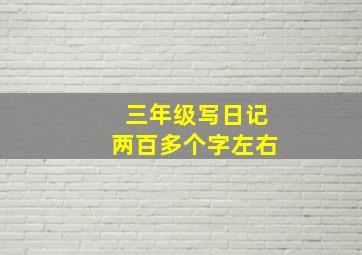 三年级写日记
两百多个字左右